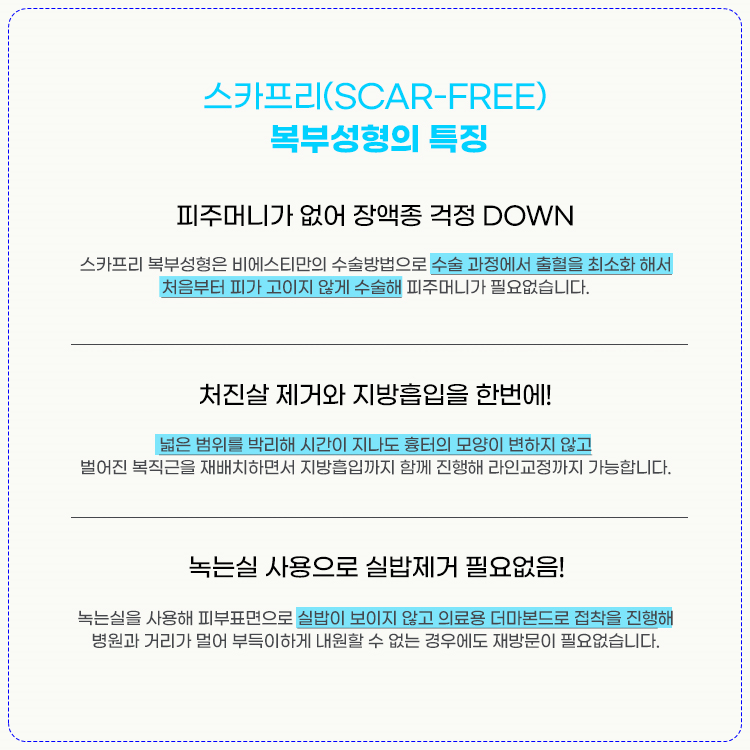 스카프리(SCAR-FREE)
복부성형의 특징

피주머니가 없어 장액종 걱정 DOWN

스카프리 복부성형은 비에스티만의 수술방법으로 수술 과정에서 출혈을 최소화 해서 처음부터 피가 고이지 않게 수술해 피주머니가 필요없습니다.

처진살 제거와 지방흡입을 한번에!

넓은 범위를 박리해 시간이 지나도 흉터의 모양이 변하지 않고 벌어진 복직근을 재배치하면서 지방흡입까지 함께 진행해 라인교정까지 가능합니다.

녹는실 사용으로 실밥제거 필요없음!

녹는실을 사용해 피부표면으로 실밥이 보이지 않고 의료용 더마본드로 접착을 진행해 병원과 거리가 멀어 부득이하게 내원할 수 없는 경우에도 재방문이 필요없습니다.